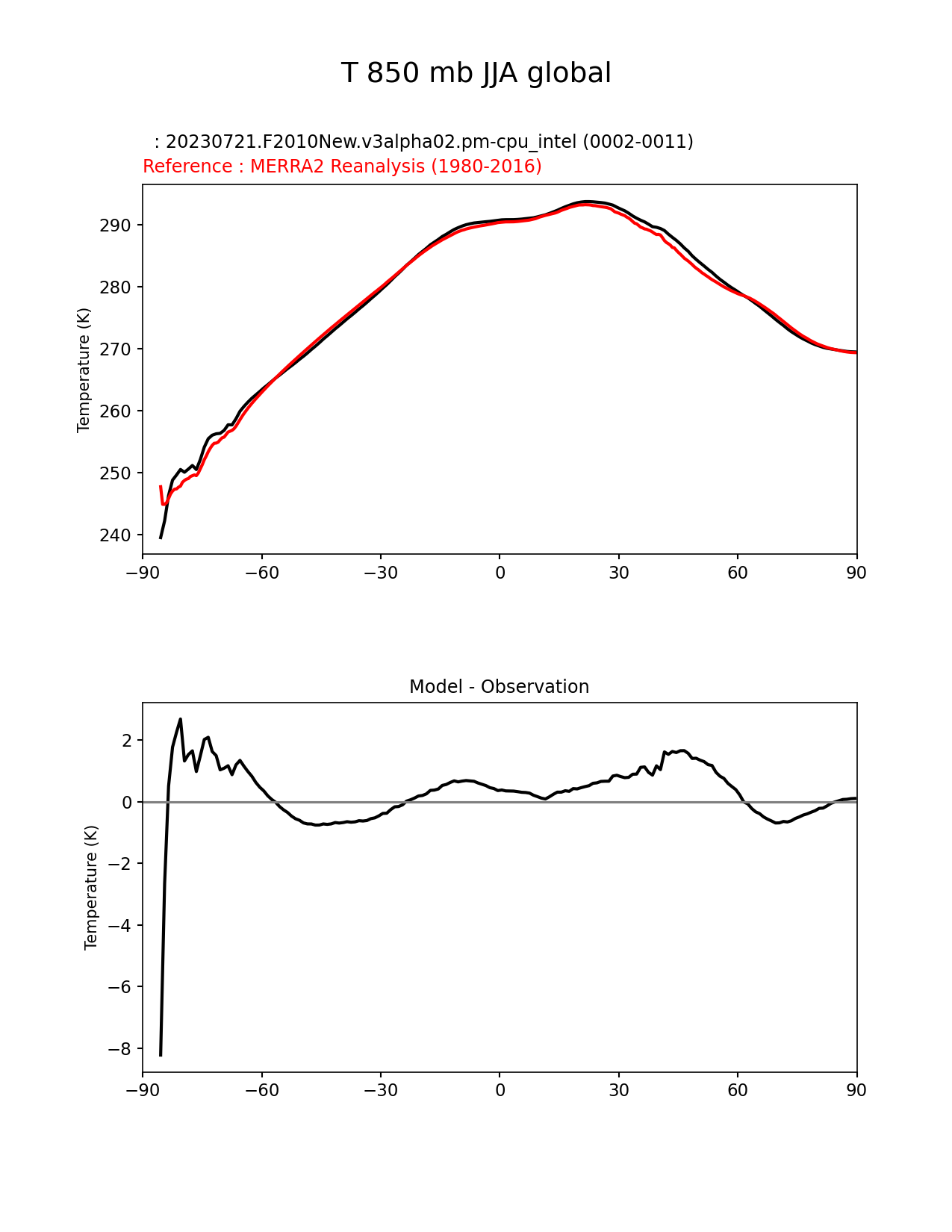 T 850 mb JJA global

: 20230721.F2010New.v3alpha02.pm-cpu_intel (0002-0011)
Reference : MERRA2 Reanalysis (1980-2016)

Temperature (K)

290
280
270
260
250
240

−90 −60 −30 0 30 60 90

Model - Observation

Temperature (K)

2
0
−2
−4
−6
−8

−90 −60 −30 0 30 60 90